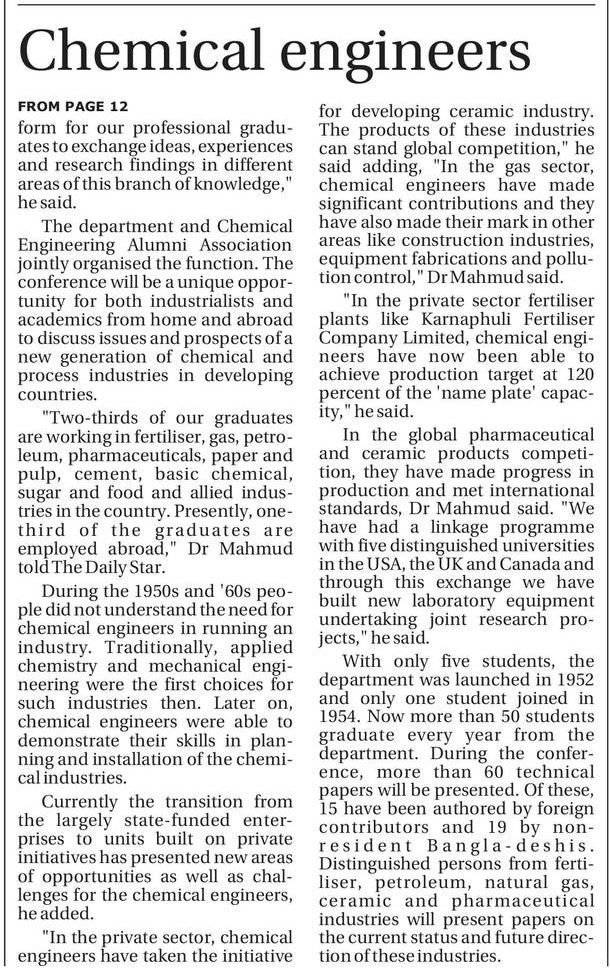 Chemical engineers

FROM PAGE 12

form for our professional graduates to exchange ideas, experiences and research findings in different areas of this branch of knowledge," he said.

The department and Chemical Engineering Alumni Association jointly organised the function. The conference will be a unique opportunity for both industrialists and academics from home and abroad to discuss issues and prospects of a new generation of chemical and process industries in developing countries.

"Two-thirds of our graduates are working in fertiliser, gas, petroleum, pharmaceuticals, paper and pulp, cement, basic chemical, sugar and food and allied industries in the country. Presently, one-third of the graduates are employed abroad," Dr Mahmud told The Daily Star.

During the 1950s and '60s people did not understand the need for chemical engineers in running an industry. Traditionally, applied chemistry and mechanical engineering were the first choices for such industries then. Later on, chemical engineers were able to demonstrate their skills in planning and installation of the chemical industries.

Currently the transition from the largely state-funded enterprises to units built on private initiatives has presented new areas of opportunities as well as challenges for the chemical engineers, he added.

"In the private sector, chemical engineers have taken the initiative for developing ceramic industry. The products of these industries can stand global competition," he said adding, "In the gas sector, chemical engineers have made significant contributions and they have also made their mark in other areas like construction industries, equipment fabrications and pollution control," Dr Mahmud said.

"In the private sector fertiliser plants like Karnaphuli Fertiliser Company Limited, chemical engineers have now been able to achieve production target at 120 percent of the 'name plate' capacity," he said.

In the global pharmaceutical and ceramic products competition, they have made progress in production and met international standards, Dr Mahmud said. "We have had a linkage programme with five distinguished universities in the USA, the UK and Canada and through this exchange we have built new laboratory equipment undertaking joint research projects," he said.

With only five students, the department was launched in 1952 and only one student joined in 1954. Now more than 50 students graduate every year from the department. During the conference, more than 60 technical papers will be presented. Of these, 15 have been authored by foreign contributors and 19 by non-resident Bangla-deshis. Distinguished persons from fertiliser, petroleum, natural gas, ceramic and pharmaceutical industries will present papers on the current status and future direction of these industries.